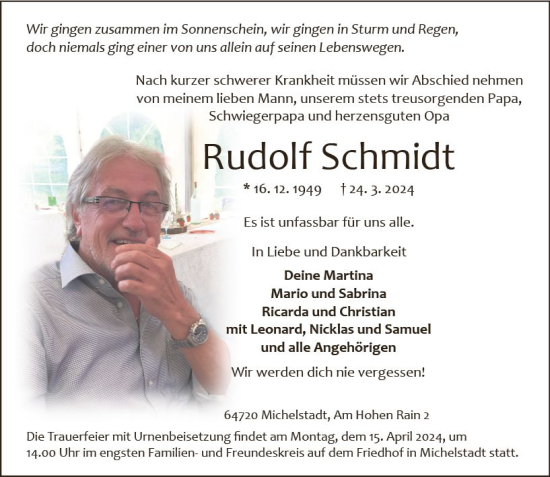 Wir gingen zusammen im Sonnenschein, wir gingen in Sturm und Regen,
doch niemals ging einer von uns allein auf seinen Lebenswegen.

Nach kurzer schwerer Krankheit müssen wir Abschied nehmen von meinem lieben Mann, unserem stets treusorgenden Papa, Schwiegerpapa und herzensguten Opa

Rudolf Schmidt

* 16. 12. 1949 † 24. 3. 2024

Es ist unfassbar für uns alle.

In Liebe und Dankbarkeit

Deine Martina
Mario und Sabrina
Ricarda und Christian
mit Leonard, Nicklas und Samuel
und alle Angehörigen

Wir werden dich nie vergessen!

64720 Michelstadt, Am Hohen Rain 2

Die Trauerfeier mit Urnenbeisetzung findet am Montag, dem 15. April 2024, um 14.00 Uhr im engsten Familien- und Freundeskreis auf dem Friedhof in Michelstadt statt.